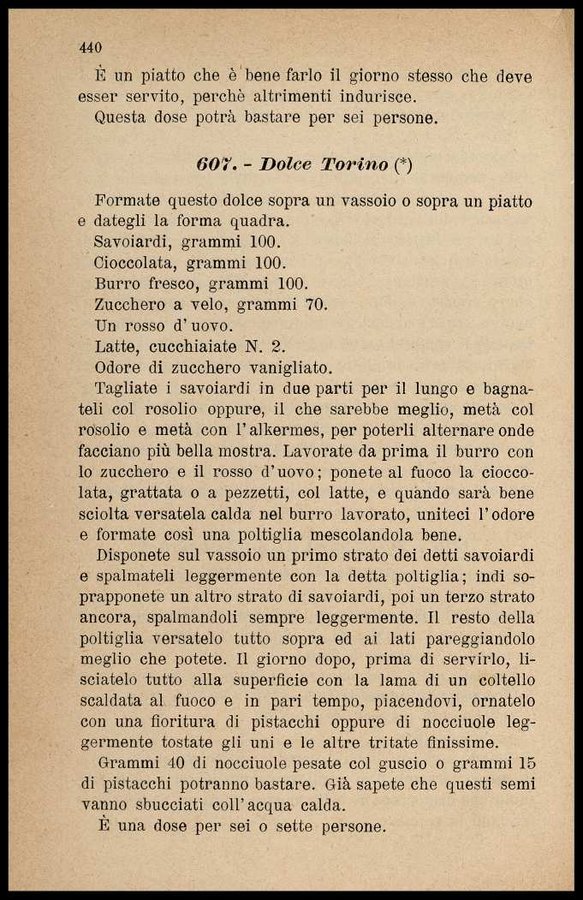 440

È un piatto che è bene farlo il giorno stesso che deve esser servito, perchè altrimenti indurisce.
Questa dose potrà bastare per sei persone.

607. - Dolce Torino (*)

Formate questo dolce sopra un vassoio o sopra un piatto e dategli la forma quadra.
Savoiardi, grammi 100.
Cioccolata, grammi 100.
Burro fresco, grammi 100.
Zucchero a velo, grammi 70.
Un rosso d'uovo.
Latte, cucchiaiate N. 2.
Odore di zucchero vanigliato.
Tagliate i savoiardi in due parti per il lungo e bagnateli col rosolio oppure, il che sarebbe meglio, metà col rosolio e metà con l'alkermes, per poterli alternare onde facciano più bella mostra. Lavorate da prima il burro con lo zucchero e il rosso d'uovo; ponete al fuoco la cioccolata, grattata o a pezzetti, col latte, e quando sarà bene sciolta versatela calda nel burro lavorato, uniteci l'odore e formate così una poltiglia mescolandola bene.
Disponete sul vassoio un primo strato dei detti savoiardi e spalmateli leggermente con la detta poltiglia; indi soprapponete un altro strato di savoiardi, poi un terzo strato ancora, spalmandoli sempre leggermente. Il resto della poltiglia versatelo tutto sopra ed ai lati pareggiandolo meglio che potete. Il giorno dopo, prima di servirlo, lisciatelo tutto alla superficie con la lama di un coltello scaldata al fuoco e in pari tempo, piacendovi, ornatelo con una fioritura di pistacchi oppure di nocciuole leggermente tostate gli uni e le altre tritate finissime.
Grammi 40 di nocciuole pesate col guscio o grammi 15 di pistacchi potranno bastare. Già sapete che questi semi vanno sbucciati coll'acqua calda.
È una dose per sei o sette persone.